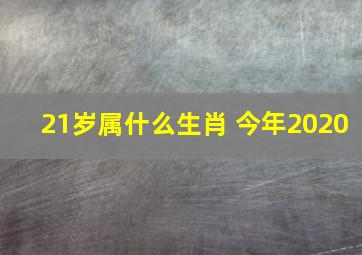 21岁属什么生肖 今年2020